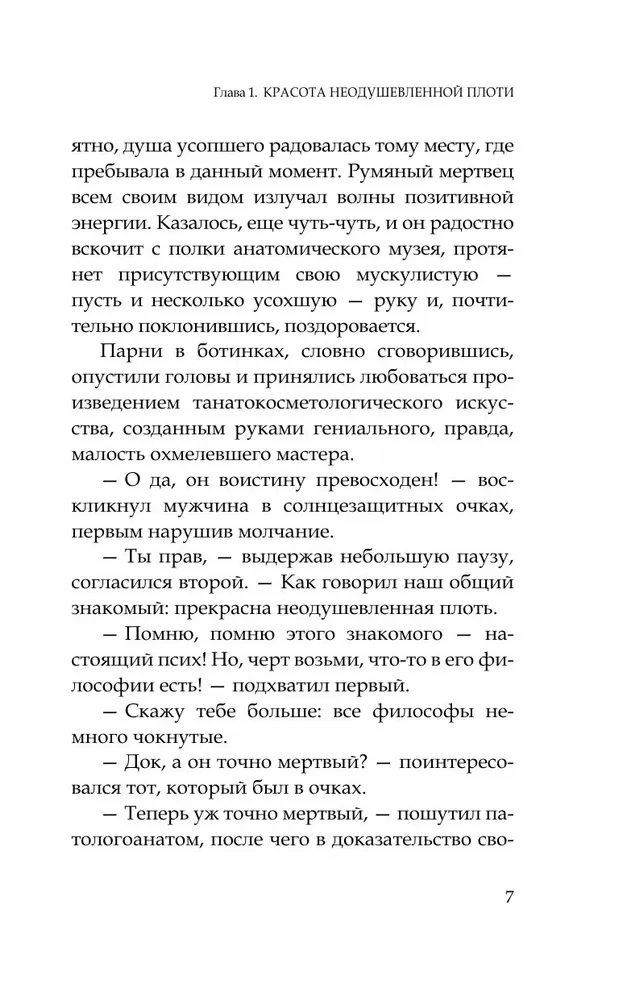 Глава 1. КРАСОТА НЕОДУШЕВЛЕННОЙ ПЛОТИ

ятно, душа усопшего радовалась тому месту, где пребывала в данный момент. Румяный мертвец всем своим видом излучал волны позитивной энергии. Казалось, еще чуть-чуть, и он радостно вскочит с полки анатомического музея, протянет присутствующим свою мускулистую — пусть и несколько усохшую — руку и, почтительно поклонившись, поздоровается.

Парни в ботинках, словно сговорившись, опустили головы и принялись любоваться произведением танатокосметологического искусства, созданным руками гениального, правда, малость охмелевшего мастера.

— О да, он воистину превосходен! — воскликнул мужчина в солнцезащитных очках, первым нарушив молчание.

— Ты прав, — выдержав небольшую паузу, согласился второй. — Как говорил наш общий знакомый: прекрасна неодушевленная плоть.

— Помню, помню этого знакомого — настоящий псих! Но, черт возьми, что-то в его философии есть! — подхватил первый.

— Скажу тебе больше: все философы немного чокнутые.

— Док, а он точно мертвый? — поинтересовался тот, который был в очках.

— Теперь уж точно мертвый, — пошутил патологоанатом, после чего в доказательство сво-

7